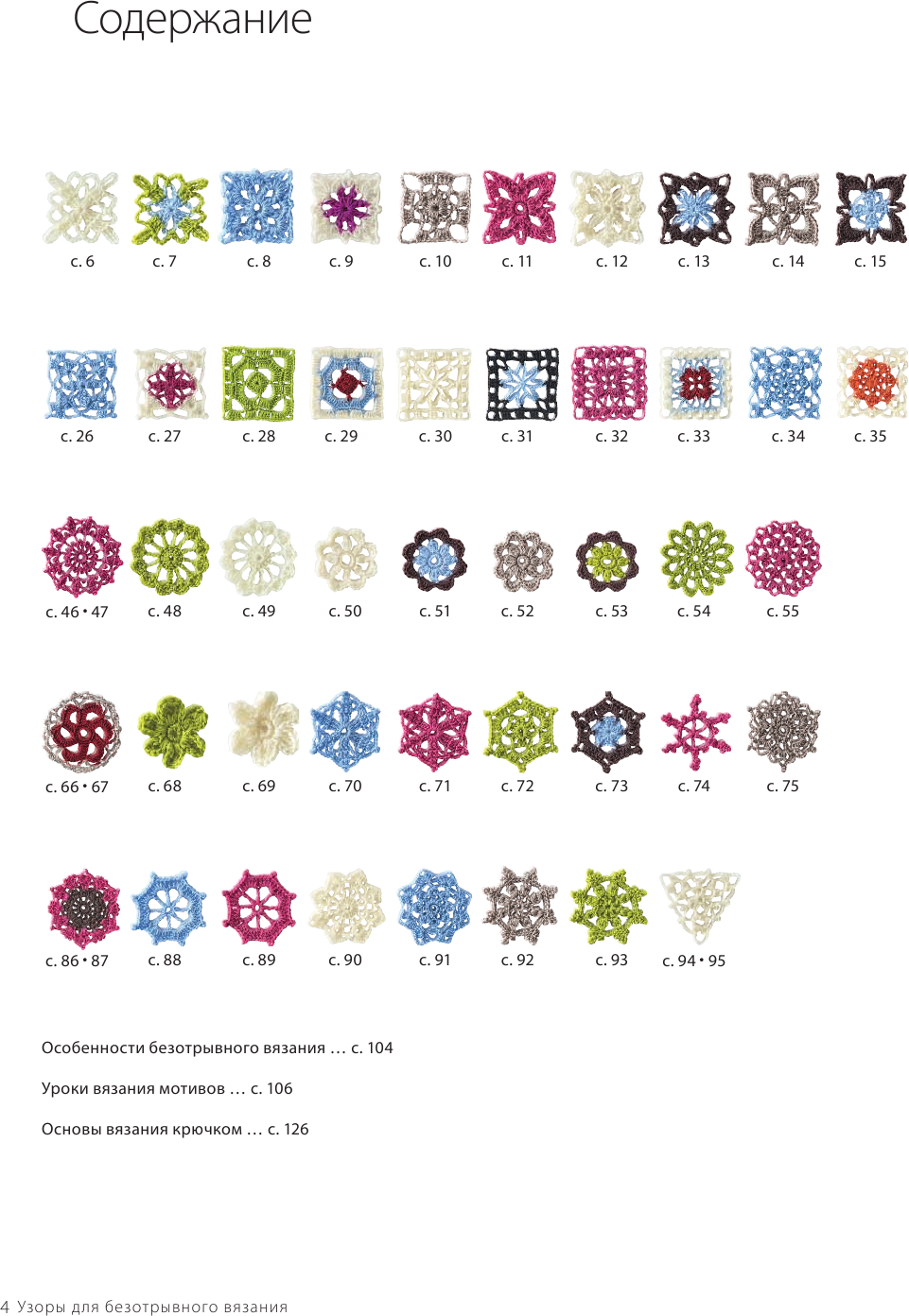 Содержание

с. 6
с. 7
с. 8
с. 9
с. 10
с. 11
с. 12
с. 13
с. 14
с. 15

с. 26
с. 27
с. 28
с. 29
с. 30
с. 31
с. 32
с. 33
с. 34
с. 35

с. 46 • 47
с. 48
с. 49
с. 50
с. 51
с. 52
с. 53
с. 54
с. 55

с. 66 • 67
с. 68
с. 69
с. 70
с. 71
с. 72
с. 73
с. 74
с. 75

с. 86 • 87
с. 88
с. 89
с. 90
с. 91
с. 92
с. 93
с. 94 • 95

Особенности безотрывного вязания … с. 104

Уроки вязания мотивов … с. 106

Основы вязания крючком … с. 126

4 Узоры для безотрывного вязания